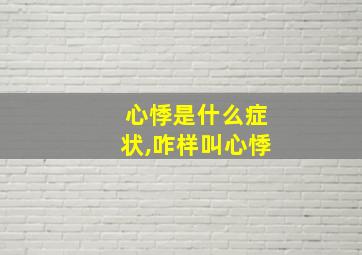 心悸是什么症状,咋样叫心悸